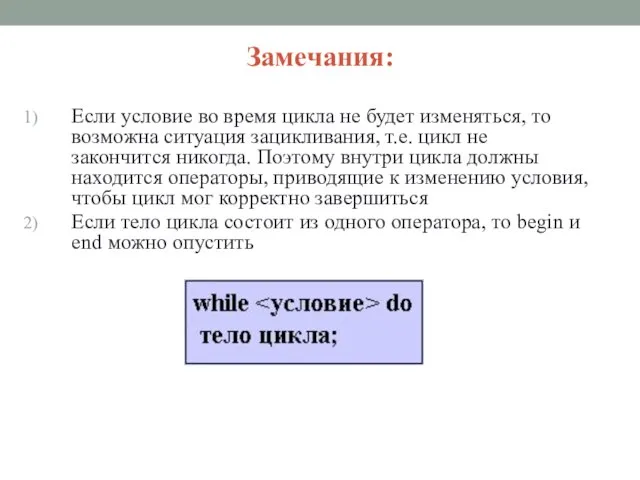 Замечания:

1) Если условие во время цикла не будет изменяться, то возможна ситуация зацикливания, т.е. цикл не закончится никогда. Поэтому внутри цикла должны находится операторы, приводящие к изменению условия, чтобы цикл мог корректно завершиться

2) Если тело цикла состоит из одного оператора, то begin и end можно опустить

while <условие> do
 тело цикла;